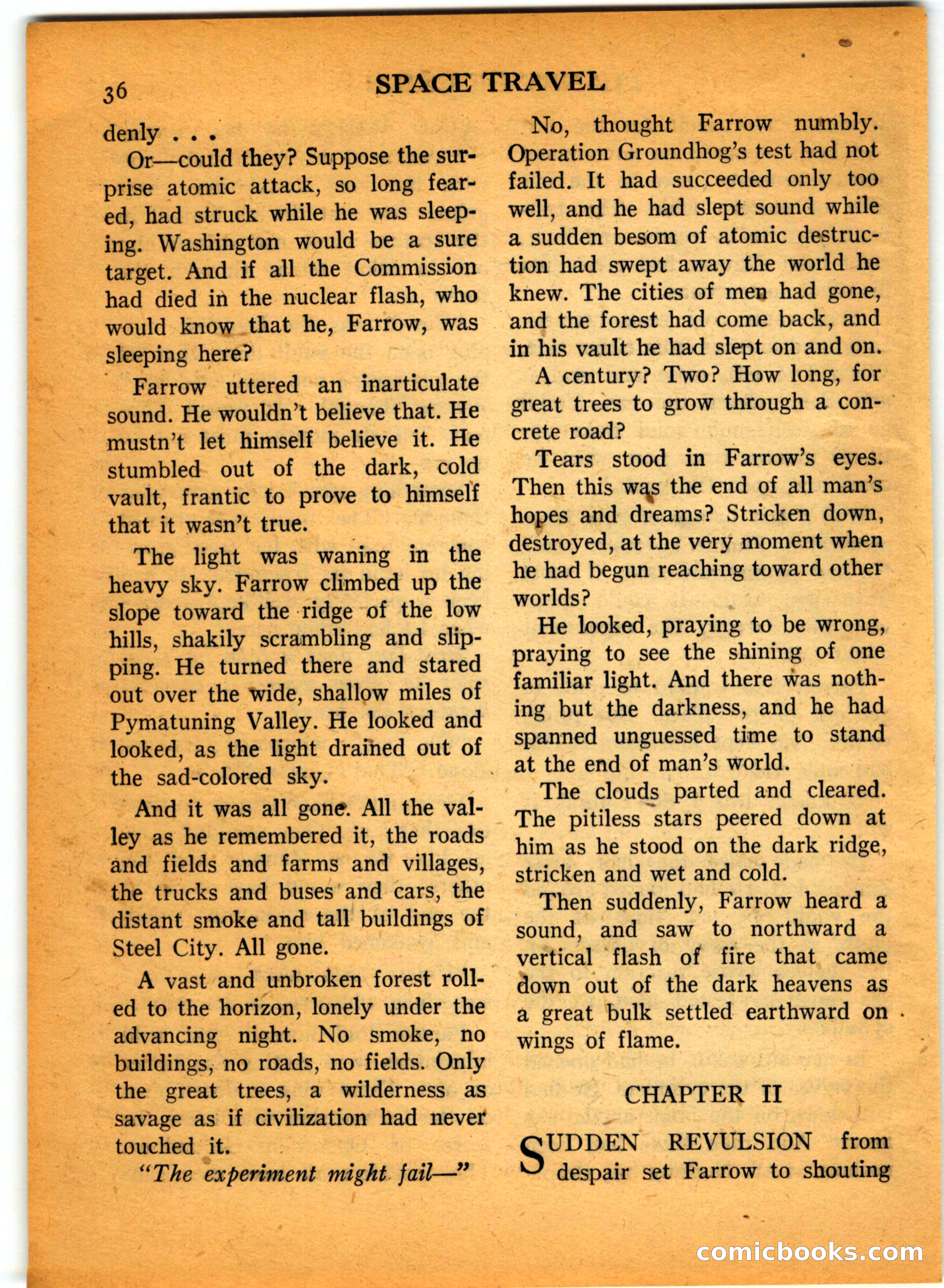 36 SPACE TRAVEL

denly . . .

Or—could they? Suppose the surprise atomic attack, so long feared, had struck while he was sleeping. Washington would be a sure target. And if all the Commission had died in the nuclear flash, who would know that he, Farrow, was sleeping here?

Farrow uttered an inarticulate sound. He wouldn't believe that. He mustn't let himself believe it. He stumbled out of the dark, cold vault, frantic to prove to himself that it wasn't true.

The light was waning in the heavy sky. Farrow climbed up the slope toward the ridge of the low hills, shakily scrambling and slipping. He turned there and stared out over the wide, shallow miles of Pymatuning Valley. He looked and looked, as the light drained out of the sad-colored sky.

And it was all gone. All the valley as he remembered it, the roads and fields and farms and villages, the trucks and buses and cars, the distant smoke and tall buildings of Steel City. All gone.

A vast and unbroken forest rolled to the horizon, lonely under the advancing night. No smoke, no buildings, no roads, no fields. Only the great trees, a wilderness as savage as if civilization had never touched it.

*"The experiment might fail—"*

No, thought Farrow numbly. Operation Groundhog's test had not failed. It had succeeded only too well, and he had slept sound while a sudden besom of atomic destruction had swept away the world he knew. The cities of men had gone, and the forest had come back, and in his vault he had slept on and on.

A century? Two? How long, for great trees to grow through a concrete road?

Tears stood in Farrow's eyes. Then this was the end of all man's hopes and dreams? Stricken down, destroyed, at the very moment when he had begun reaching toward other worlds?

He looked, praying to be wrong, praying to see the shining of one familiar light. And there was nothing but the darkness, and he had spanned unguessed time to stand at the end of man's world.

The clouds parted and cleared. The pitiless stars peered down at him as he stood on the dark ridge, stricken and wet and cold.

Then suddenly, Farrow heard a sound, and saw to northward a vertical flash of fire that came down out of the dark heavens as a great bulk settled earthward on wings of flame.

CHAPTER II

SUDDEN REVULSION from despair set Farrow to shouting

comicbooks.com